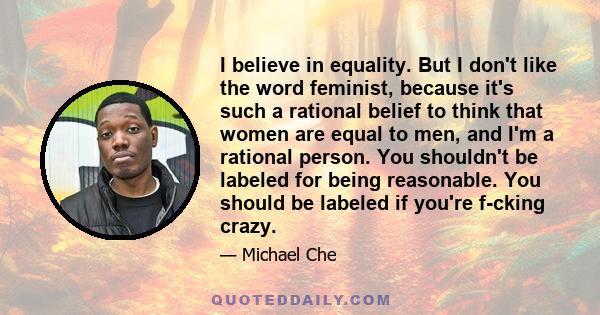 I believe in equality. But I don't like the word feminist, because it's such a rational belief to think that women are equal to men, and I'm a rational person. You shouldn't be labeled for being reasonable. You should be labeled if you're f-cking crazy.

— Michael Che

QUOTEDDAILY.COM